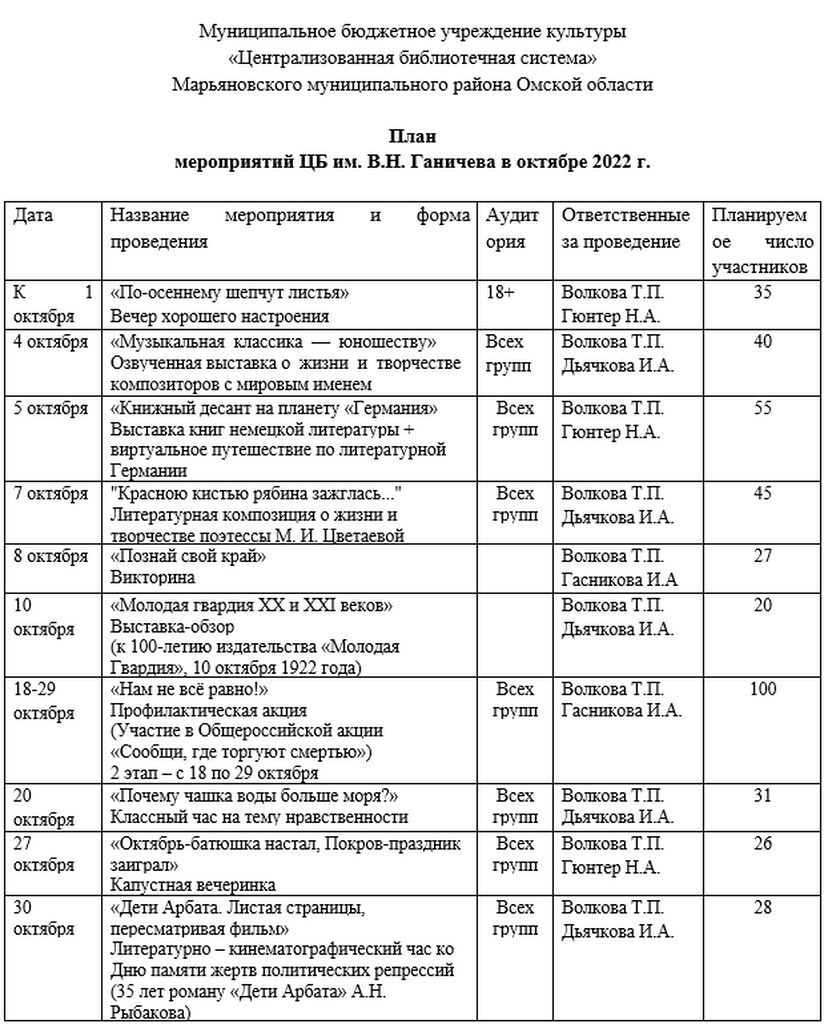 Муниципальное бюджетное учреждение культуры
«Централизованная библиотечная система»
Марьяновского муниципального района Омской области

План
мероприятий ЦБ им. В.Н. Ганичева в октябре 2022 г.

| Дата | Название мероприятия и форма проведения | Аудитория | Ответственные за проведение | Планируемое число участников |
|---|---|---|---|---|
| К 1 октября | «По-осеннему шепчут листья» Вечер хорошего настроения | 18+ | Волкова Т.П. Гюнтер Н.А. | 35 |
| 4 октября | «Музыкальная классика — юношеству» Озвученная выставка о жизни и творчестве композиторов с мировым именем | Всех групп | Волкова Т.П. Дьячкова И.А. | 40 |
| 5 октября | «Книжный десант на планету «Германия» Выставка книг немецкой литературы + виртуальное путешествие по литературной Германии | Всех групп | Волкова Т.П. Гюнтер Н.А. | 55 |
| 7 октября | "Красною кистью рябина зажглась..." Литературная композиция о жизни и творчестве поэтессы М. И. Цветаевой | Всех групп | Волкова Т.П. Дьячкова И.А. | 45 |
| 8 октября | «Познай свой край» Викторина | | Волкова Т.П. Гасникова И.А | 27 |
| 10 октября | «Молодая гвардия XX и XXI веков» Выставка-обзор (к 100-летию издательства «Молодая Гвардия», 10 октября 1922 года) | | Волкова Т.П. Дьячкова И.А. | 20 |
| 18-29 октября | «Нам не всё равно!» Профилактическая акция (Участие в Общероссийской акции «Сообщи, где торгуют смертью») 2 этап – с 18 по 29 октября | Всех групп | Волкова Т.П. Гасникова И.А. | 100 |
| 20 октября | «Почему чашка воды больше моря?» Классный час на тему нравственности | Всех групп | Волкова Т.П. Дьячкова И.А. | 31 |
| 27 октября | «Октябрь-батюшка настал, Покров-праздник заиграл» Капустная вечеринка | Всех групп | Волкова Т.П. Гюнтер Н.А. | 26 |
| 30 октября | «Дети Арбата. Листая страницы, пересматривая фильм» Литературно – кинематографический час ко Дню памяти жертв политических репрессий (35 лет роману «Дети Арбата» А.Н. Рыбакова) | Всех групп | Волкова Т.П. Дьячкова И.А. | 28 |